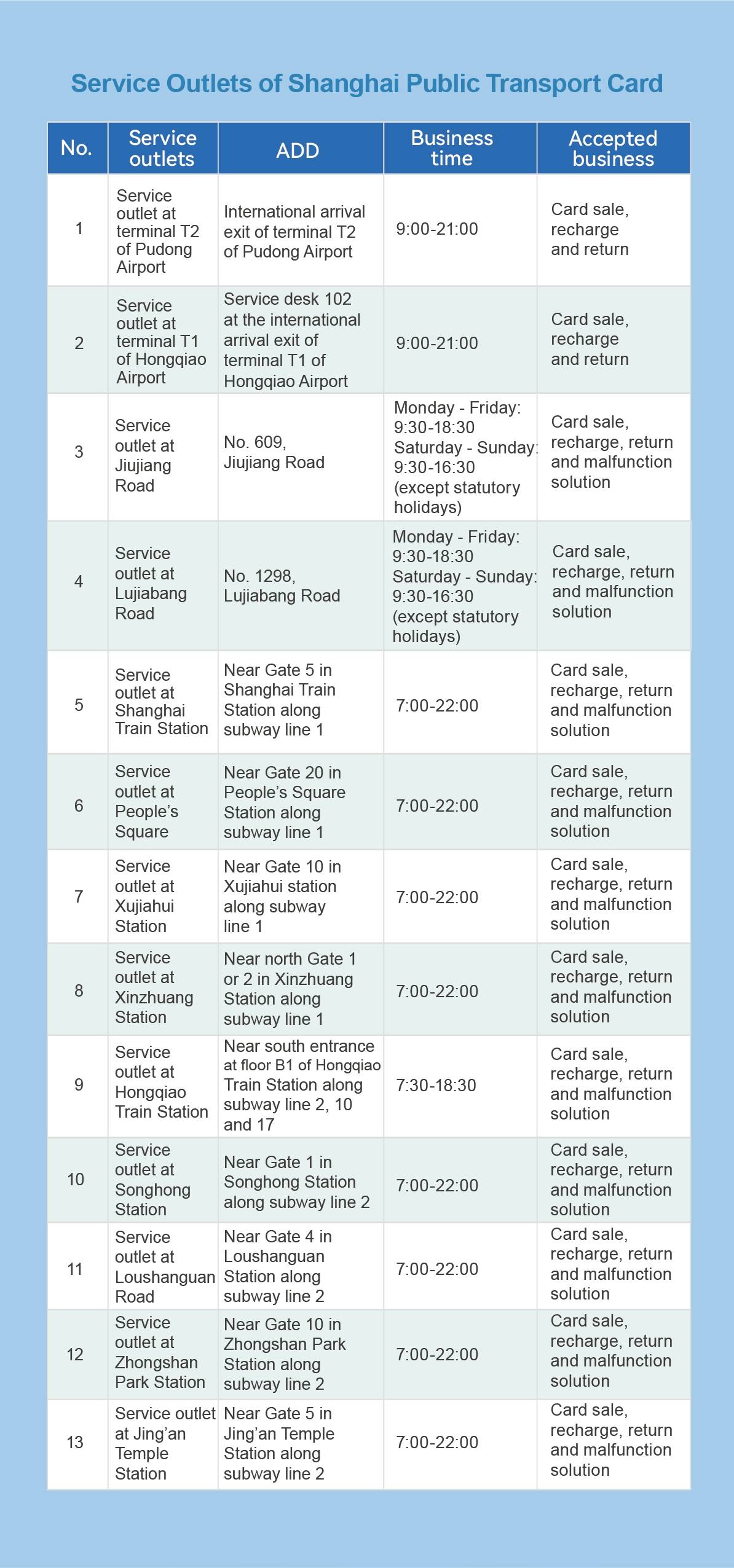 Service Outlets of Shanghai Public Transport Card

| No. | Service outlets | ADD | Business time | Accepted business |
|---|---|---|---|---|
| 1 | Service outlet at terminal T2 of Pudong Airport | International arrival exit of terminal T2 of Pudong Airport | 9:00-21:00 | Card sale, recharge and return |
| 2 | Service outlet at terminal T1 of Hongqiao Airport | Service desk 102 at the international arrival exit of terminal T1 of Hongqiao Airport | 9:00-21:00 | Card sale, recharge and return |
| 3 | Service outlet at Jiujiang Road | No. 609, Jiujiang Road | Monday - Friday: 9:30-18:30 Saturday - Sunday: 9:30-16:30 (except statutory holidays) | Card sale, recharge, return and malfunction solution |
| 4 | Service outlet at Lujiabang Road | No. 1298, Lujiabang Road | Monday - Friday: 9:30-18:30 Saturday - Sunday: 9:30-16:30 (except statutory holidays) | Card sale, recharge, return and malfunction solution |
| 5 | Service outlet at Shanghai Train Station | Near Gate 5 in Shanghai Train Station along subway line 1 | 7:00-22:00 | Card sale, recharge, return and malfunction solution |
| 6 | Service outlet at People's Square | Near Gate 20 in People's Square Station along subway line 1 | 7:00-22:00 | Card sale, recharge, return and malfunction solution |
| 7 | Service outlet at Xujiahui Station | Near Gate 10 in Xujiahui station along subway line 1 | 7:00-22:00 | Card sale, recharge, return and malfunction solution |
| 8 | Service outlet at Xinzhuang Station | Near north Gate 1 or 2 in Xinzhuang Station along subway line 1 | 7:00-22:00 | Card sale, recharge, return and malfunction solution |
| 9 | Service outlet at Hongqiao Train Station | Near south entrance at floor B1 of Hongqiao Train Station along subway line 2, 10 and 17 | 7:30-18:30 | Card sale, recharge, return and malfunction solution |
| 10 | Service outlet at Songhong Station | Near Gate 1 in Songhong Station along subway line 2 | 7:00-22:00 | Card sale, recharge, return and malfunction solution |
| 11 | Service outlet at Loushanguan Road | Near Gate 4 in Loushanguan Station along subway line 2 | 7:00-22:00 | Card sale, recharge, return and malfunction solution |
| 12 | Service outlet at Zhongshan Park Station | Near Gate 10 in Zhongshan Park Station along subway line 2 | 7:00-22:00 | Card sale, recharge, return and malfunction solution |
| 13 | Service outlet at Jing'an Temple Station | Near Gate 5 in Jing'an Temple Station along subway line 2 | 7:00-22:00 | Card sale, recharge, return and malfunction solution |